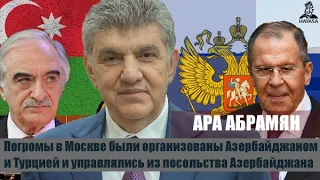 HAYASA

АРА АБРАМЯН

Погромы в Москве были организованы Азербайджаном и Турцией и управлялись из посольства Азербайджана